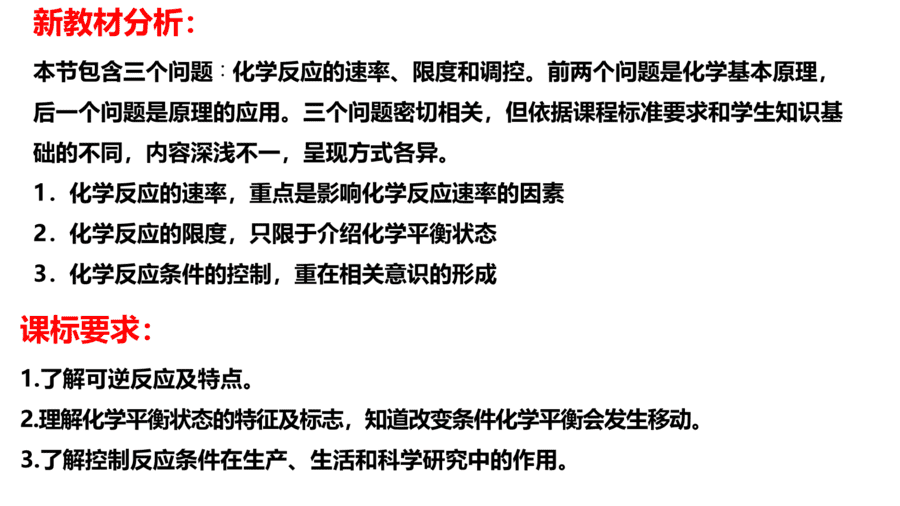 新教材分析：

本节包含三个问题：化学反应的速率、限度和调控。前两个问题是化学基本原理，后一个问题是原理的应用。三个问题密切相关，但依据课程标准要求和学生知识基础的不同，内容深浅不一，呈现方式各异。

1．化学反应的速率，重点是影响化学反应速率的因素

2．化学反应的限度，只限于介绍化学平衡状态

3．化学反应条件的控制，重在相关意识的形成

课标要求：

1.了解可逆反应及特点。

2.理解化学平衡状态的特征及标志，知道改变条件化学平衡会发生移动。

3.了解控制反应条件在生产、生活和科学研究中的作用。